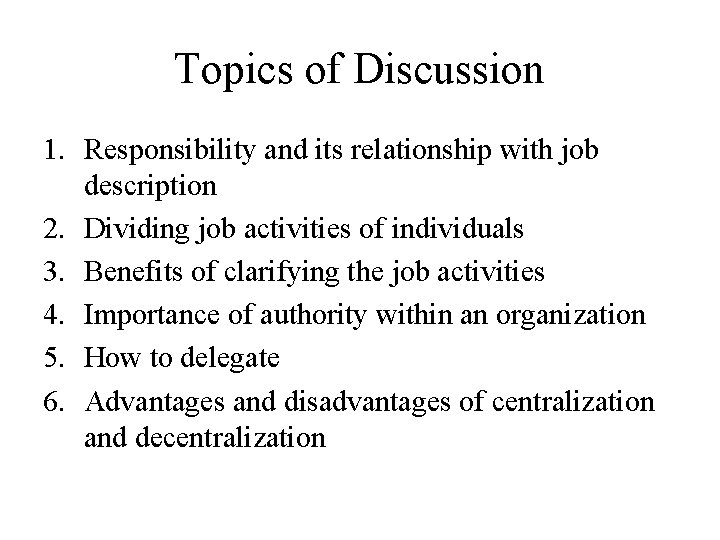 Topics of Discussion

1. Responsibility and its relationship with job description
2. Dividing job activities of individuals
3. Benefits of clarifying the job activities
4. Importance of authority within an organization
5. How to delegate
6. Advantages and disadvantages of centralization and decentralization